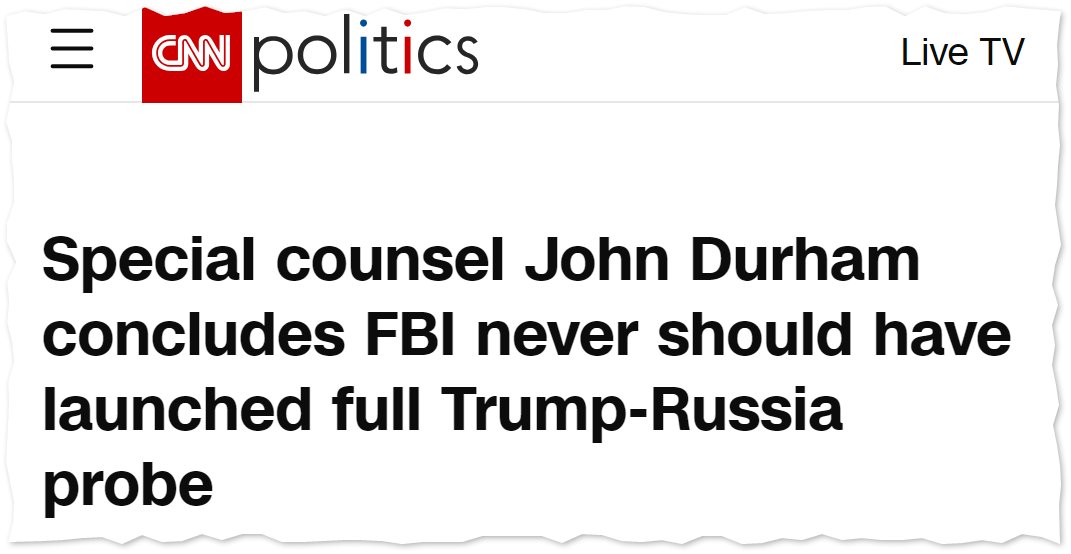 CNN politics

Live TV

Special counsel John Durham concludes FBI never should have launched full Trump-Russia probe